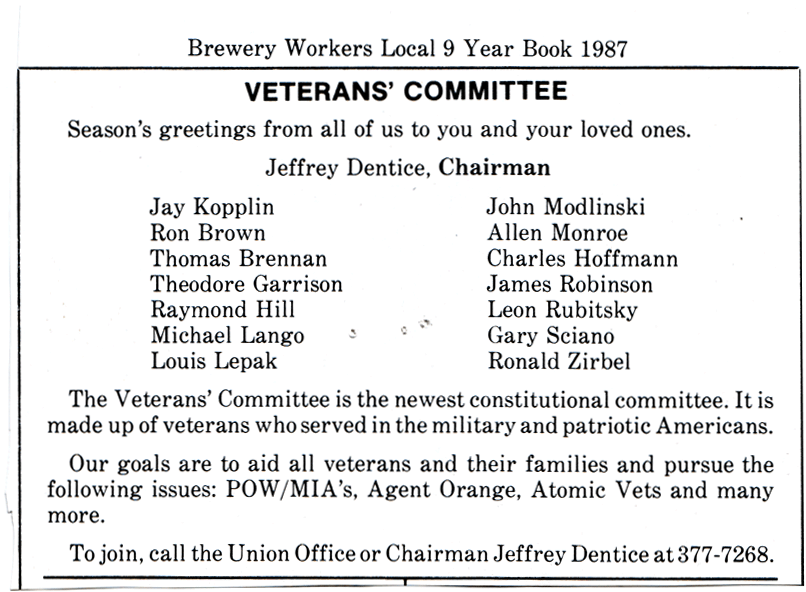 Brewery Workers Local 9 Year Book 1987

VETERANS' COMMITTEE

Season's greetings from all of us to you and your loved ones.

Jeffrey Dentice, Chairman

Jay Kopplin
Ron Brown
Thomas Brennan
Theodore Garrison
Raymond Hill
Michael Lango
Louis Lepak

John Modlinski
Allen Monroe
Charles Hoffmann
James Robinson
Leon Rubitsky
Gary Sciano
Ronald Zirbel

The Veterans' Committee is the newest constitutional committee. It is made up of veterans who served in the military and patriotic Americans.

Our goals are to aid all veterans and their families and pursue the following issues: POW/MIA's, Agent Orange, Atomic Vets and many more.

To join, call the Union Office or Chairman Jeffrey Dentice at 377-7268.